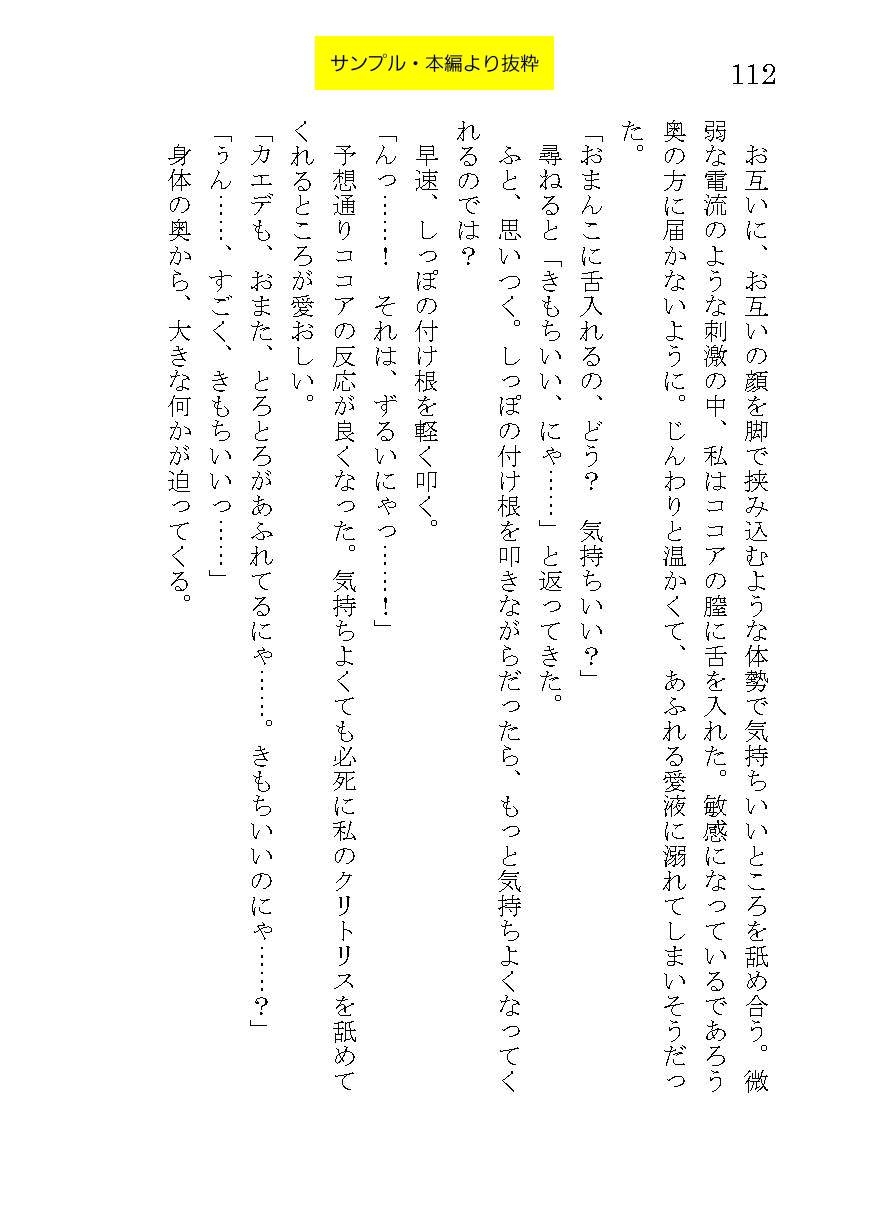 サンプル・本編より抜粋

112

お互いに、お互いの顔を脚で挟み込むような体勢で気持ちいいところを舐め合う。微弱な電流のような刺激の中、私はココアの膣に舌を入れた。敏感になっているであろう奥の方に届かないように。じんわりと温かくて、あふれる愛液に溺れてしまいそうだった。

「おまんこに舌入れるの、どう？　気持ちいい？」

尋ねると「きもちいい、にゃ……」と返ってきた。

ふと、思いつく。しっぽの付け根を叩きながらだったら、もっと気持ちよくなってくれるのでは？

早速、しっぽの付け根を軽く叩く。

「んっ……！　それは、ずるいにゃっ……！」

予想通りココアの反応が良くなった。気持ちよくても必死に私のクリトリスを舐めてくれるところが愛おしい。

「カエデも、おまた、とろとろがあふれてるにゃ……。きもちいいのにゃ……？」

「うん……、すごく、きもちいいっ……」

身体の奥から、大きな何かが迫ってくる。